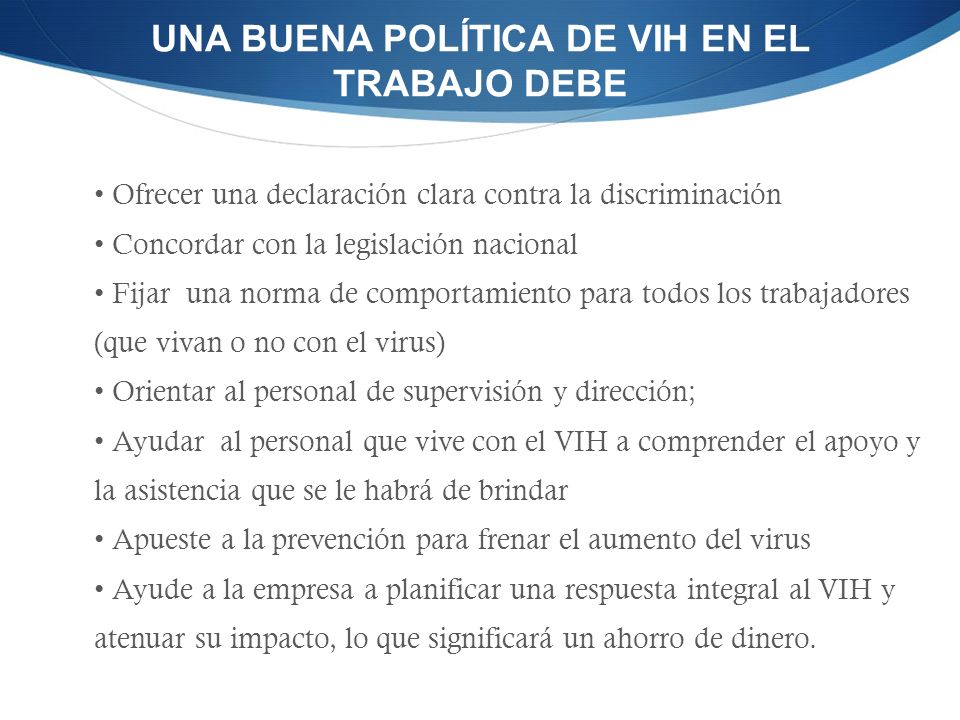 UNA BUENA POLÍTICA DE VIH EN EL TRABAJO DEBE

• Ofrecer una declaración clara contra la discriminación
• Concordar con la legislación nacional
• Fijar una norma de comportamiento para todos los trabajadores (que vivan o no con el virus)
• Orientar al personal de supervisión y dirección;
• Ayudar al personal que vive con el VIH a comprender el apoyo y la asistencia que se le habrá de brindar
• Apueste a la prevención para frenar el aumento del virus
• Ayude a la empresa a planificar una respuesta integral al VIH y atenuar su impacto, lo que significará un ahorro de dinero.